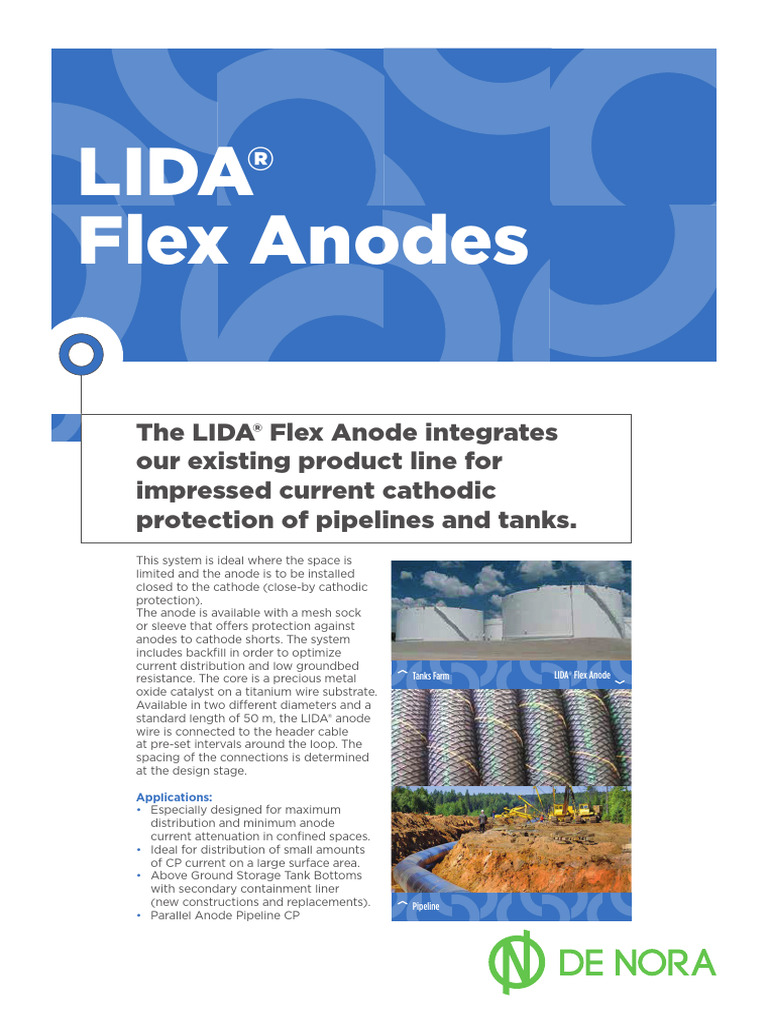 LIDA®
Flex Anodes

The LIDA® Flex Anode integrates our existing product line for impressed current cathodic protection of pipelines and tanks.

This system is ideal where the space is limited and the anode is to be installed closed to the cathode (close-by cathodic protection).
The anode is available with a mesh sock or sleeve that offers protection against anodes to cathode shorts. The system includes backfill in order to optimize current distribution and low groundbed resistance. The core is a precious metal oxide catalyst on a titanium wire substrate. Available in two different diameters and a standard length of 50 m, the LIDA® anode wire is connected to the header cable at pre-set intervals around the loop. The spacing of the connections is determined at the design stage.

Applications:
• Especially designed for maximum distribution and minimum anode current attenuation in confined spaces.
• Ideal for distribution of small amounts of CP current on a large surface area.
• Above Ground Storage Tank Bottoms with secondary containment liner (new constructions and replacements).
• Parallel Anode Pipeline CP

Tanks Farm

LIDA® Flex Anode

Pipeline

DE NORA